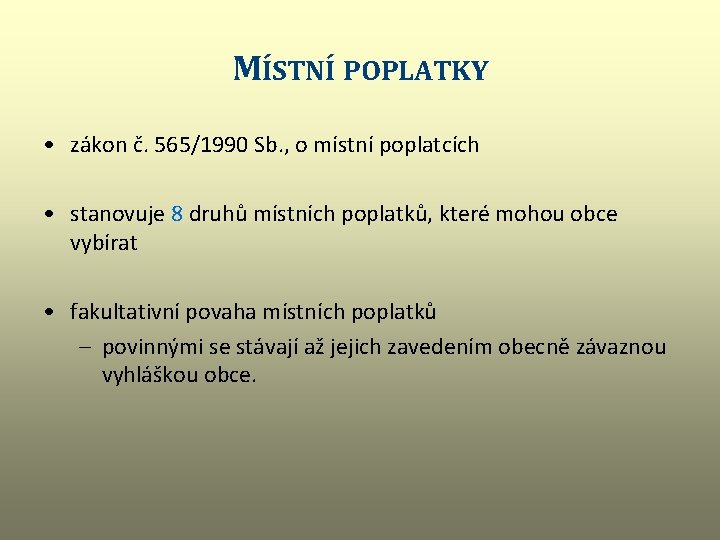 MÍSTNÍ POPLATKY

• zákon č. 565/1990 Sb., o místní poplatcích

• stanovuje 8 druhů místních poplatků, které mohou obce vybírat

• fakultativní povaha místních poplatků
 – povinnými se stávají až jejich zavedením obecně závaznou vyhláškou obce.